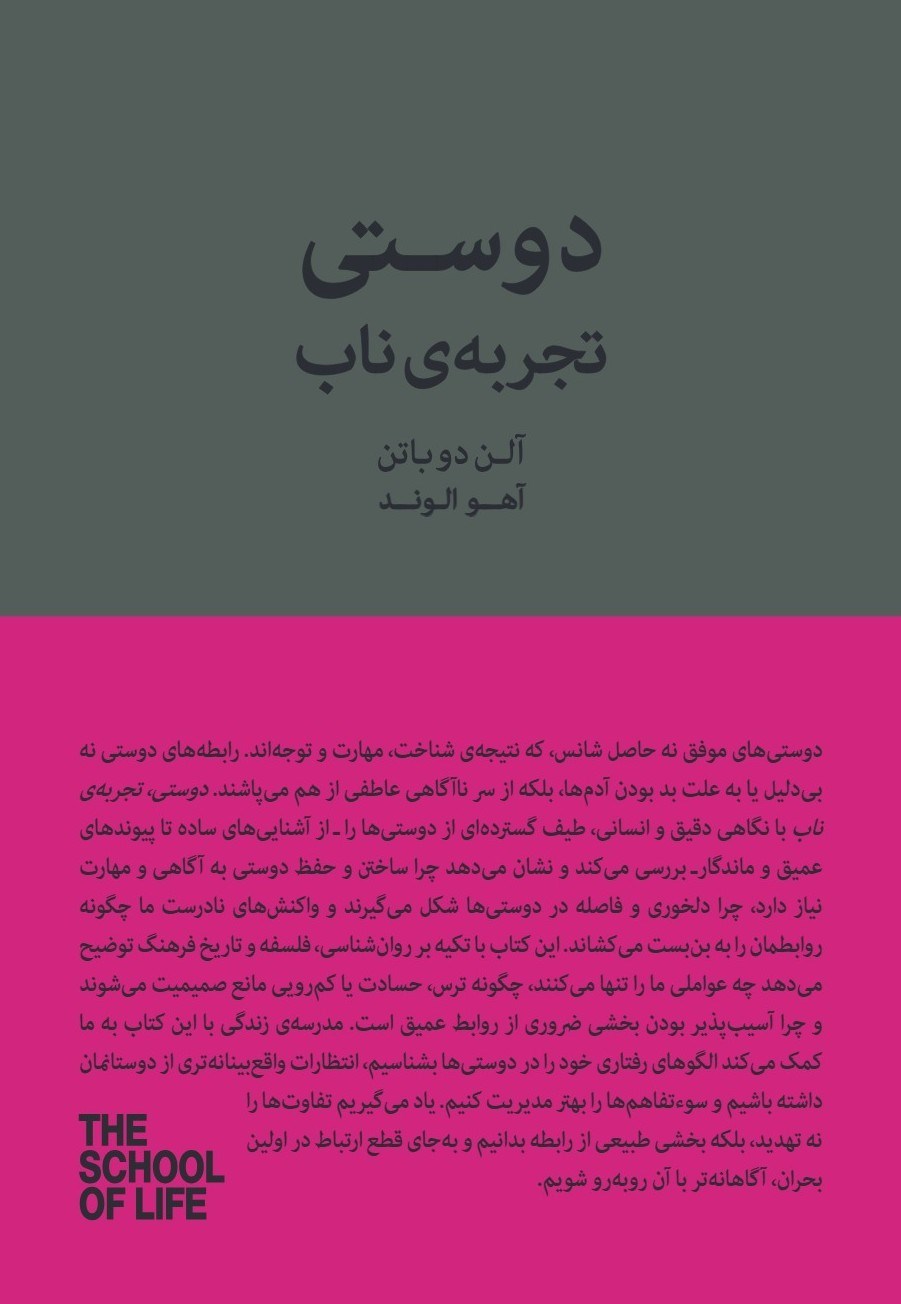 دوستی
تجربه‌ی ناب

آلن دو باتن
آهو الوند

دوستی‌های موفق نه حاصل شانس، که نتیجه‌ی شناخت، مهارت و توجه‌اند. رابطه‌های دوستی نه بی‌دلیل یا به علت بد بودن آدم‌ها، بلکه از سر ناآگاهی عاطفی از هم می‌پاشند. دوستی، تجربه‌ی ناب با نگاهی دقیق و انسانی، طیف گسترده‌ای از دوستی‌ها را ـ از آشنایی‌های ساده تا پیوندهای عمیق و ماندگار ـ بررسی می‌کند و نشان می‌دهد چرا ساختن و حفظ دوستی به آگاهی و مهارت نیاز دارد، چرا دلخوری و فاصله در دوستی‌ها شکل می‌گیرند و واکنش‌های نادرست ما چگونه روابطمان را به بن‌بست می‌کشاند. این کتاب با تکیه بر روان‌شناسی، فلسفه و تاریخ فرهنگ توضیح می‌دهد چه عواملی ما را تنها می‌کنند، چگونه ترس، حسادت یا کم‌رویی مانع صمیمیت می‌شوند و چرا آسیب‌پذیر بودن بخشی ضروری از روابط عمیق است. مدرسه‌ی زندگی با این کتاب به ما کمک می‌کند الگوهای رفتاری خود را در دوستی‌ها بشناسیم، انتظارات واقع‌بینانه‌تری از دوستانمان داشته باشیم و سوءتفاهم‌ها را بهتر مدیریت کنیم. یاد می‌گیریم تفاوت‌ها را نه تهدید، بلکه بخشی طبیعی از رابطه بدانیم و به‌جای قطع ارتباط در اولین بحران، آگاهانه‌تر با آن روبه‌رو شویم.

THE SCHOOL OF LIFE